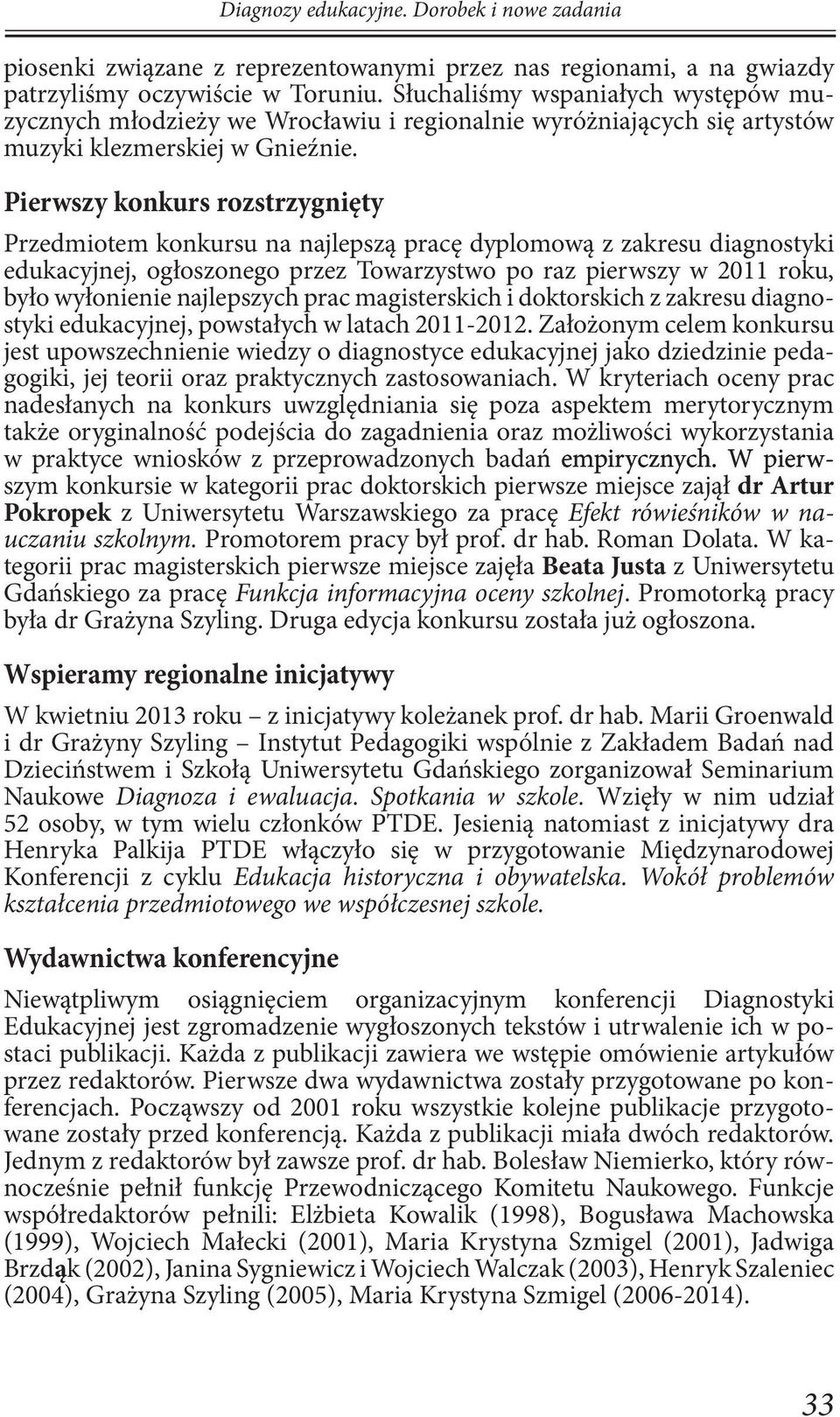 Diagnozy edukacyjne. Dorobek i nowe zadania

piosenki związane z reprezentowanymi przez nas regionami, a na gwiazdy patrzyliśmy oczywiście w Toruniu. Słuchaliśmy wspaniałych występów muzycznych młodzieży we Wrocławiu i regionalnie wyróżniających się artystów muzyki klezmerskiej w Gnieźnie.

Pierwszy konkurs rozstrzygnięty

Przedmiotem konkursu na najlepszą pracę dyplomową z zakresu diagnostyki edukacyjnej, ogłoszonego przez Towarzystwo po raz pierwszy w 2011 roku, było wyłonienie najlepszych prac magisterskich i doktorskich z zakresu diagnostyki edukacyjnej, powstałych w latach 2011-2012. Założonym celem konkursu jest upowszechnienie wiedzy o diagnostyce edukacyjnej jako dziedzinie pedagogiki, jej teorii oraz praktycznych zastosowaniach. W kryteriach oceny prac nadesłanych na konkurs uwzględniania się poza aspektem merytorycznym także oryginalność podejścia do zagadnienia oraz możliwości wykorzystania w praktyce wniosków z przeprowadzonych badań empirycznych. W pierwszym konkursie w kategorii prac doktorskich pierwsze miejsce zajął dr Artur Pokropek z Uniwersytetu Warszawskiego za pracę Efekt rówieśników w nauczaniu szkolnym. Promotorem pracy był prof. dr hab. Roman Dolata. W kategorii prac magisterskich pierwsze miejsce zajęła Beata Justa z Uniwersytetu Gdańskiego za pracę Funkcja informacyjna oceny szkolnej. Promotorką pracy była dr Grażyna Szyling. Druga edycja konkursu została już ogłoszona.

Wspieramy regionalne inicjatywy

W kwietniu 2013 roku – z inicjatywy koleżanek prof. dr hab. Marii Groenwald i dr Grażyny Szyling – Instytut Pedagogiki wspólnie z Zakładem Badań nad Dzieciństwem i Szkołą Uniwersytetu Gdańskiego zorganizował Seminarium Naukowe Diagnoza i ewaluacja. Spotkania w szkole. Wzięły w nim udział 52 osoby, w tym wielu członków PTDE. Jesienią natomiast z inicjatywy dra Henryka Palkija PTDE włączyło się w przygotowanie Międzynarodowej Konferencji z cyklu Edukacja historyczna i obywatelska. Wokół problemów kształcenia przedmiotowego we współczesnej szkole.

Wydawnictwa konferencyjne

Niewątpliwym osiągnięciem organizacyjnym konferencji Diagnostyki Edukacyjnej jest zgromadzenie wygłoszonych tekstów i utrwalenie ich w postaci publikacji. Każda z publikacji zawiera we wstępie omówienie artykułów przez redaktorów. Pierwsze dwa wydawnictwa zostały przygotowane po konferencjach. Począwszy od 2001 roku wszystkie kolejne publikacje przygotowane zostały przed konferencją. Każda z publikacji miała dwóch redaktorów. Jednym z redaktorów był zawsze prof. dr hab. Bolesław Niemierko, który równocześnie pełnił funkcję Przewodniczącego Komitetu Naukowego. Funkcje współredaktorów pełnili: Elżbieta Kowalik (1998), Bogusława Machowska (1999), Wojciech Małecki (2001), Maria Krystyna Szmigel (2001), Jadwiga Brzdąk (2002), Janina Sygniewicz i Wojciech Walczak (2003), Henryk Szaleniec (2004), Grażyna Szyling (2005), Maria Krystyna Szmigel (2006-2014).

33